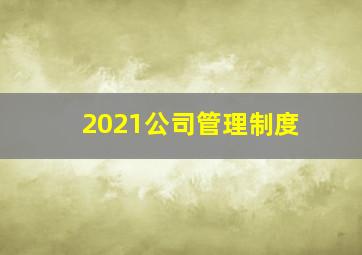 2021公司管理制度